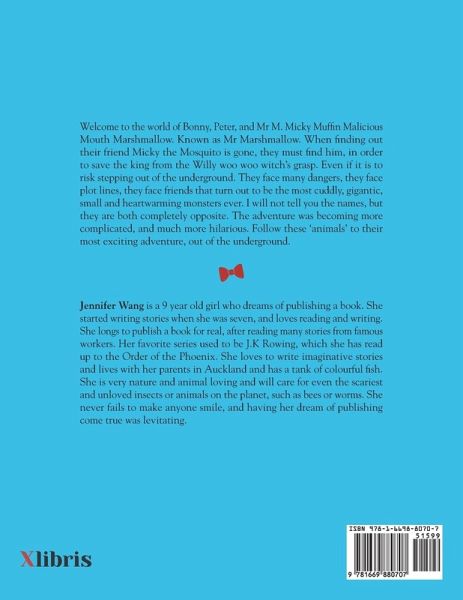 Welcome to the world of Bonny, Peter, and Mr M. Micky Muffin Malicious Mouth Marshmallow. Known as Mr Marshmallow. When finding out their friend Micky the Mosquito is gone, they must find him, in order to save the king from the Willy woo woo witch's grasp. Even if it is to risk stepping out of the underground. They face many dangers, they face plot lines, they face friends that turn out to be the most cuddly, gigantic, small and heartwarming monsters ever. I will not tell you the names, but they are both completely opposite. The adventure was becoming more complicated, and much more hilarious. Follow these 'animals' to their most exciting adventure, out of the underground.

Jennifer Wang is a 9 year old girl who dreams of publishing a book. She started writing stories when she was seven, and loves reading and writing. She longs to publish a book for real, after reading many stories from famous workers. Her favorite series used to be J.K Rowing, which she has read up to the Order of the Phoenix. She loves to write imaginative stories and lives with her parents in Auckland and has a tank of colourful fish. She is very nature and animal loving and will care for even the scariest and unloved insects or animals on the planet, such as bees or worms. She never fails to make anyone smile, and having her dream of publishing come true was levitating.

Xlibris

ISBN 978-1-6698-8070-7
51599
9 781669 880707